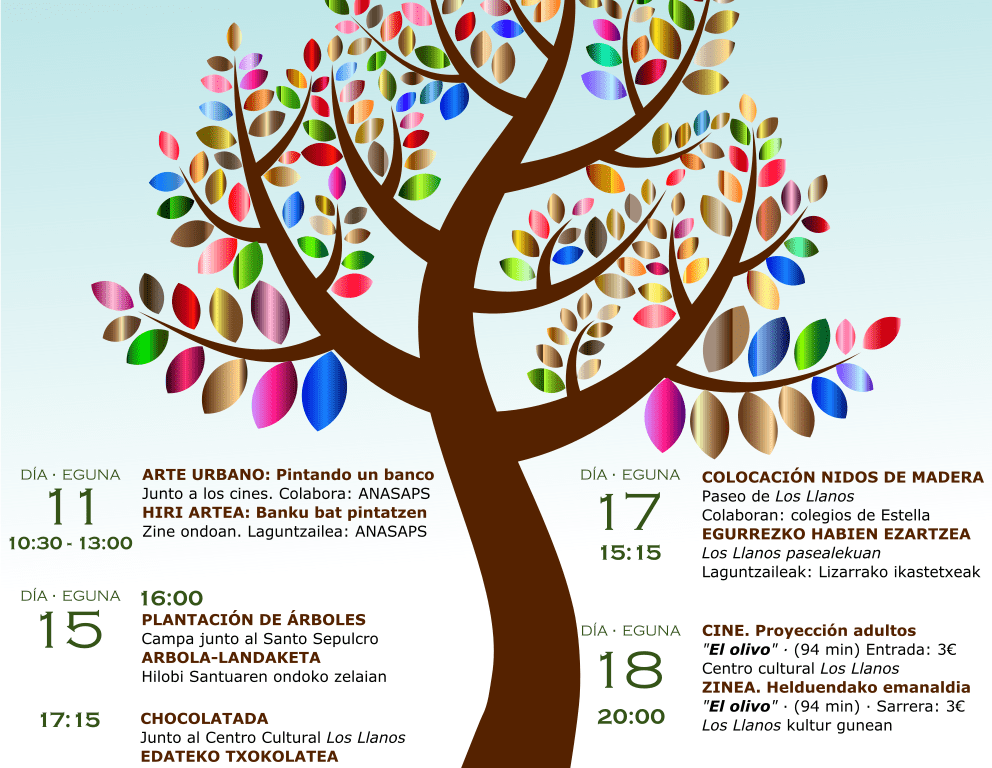 DÍA · EGUNA
11
10:30 - 13:00

ARTE URBANO: Pintando un banco
Junto a los cines. Colabora: ANASAPS
HIRI ARTEA: Banku bat pintatzen
Zine ondoan. Laguntzailea: ANASAPS

DÍA · EGUNA
15
16:00
PLANTACIÓN DE ÁRBOLES
Campa junto al Santo Sepulcro
ARBOLA-LANDAKETA
Hilobi Santuaren ondoko zelaian

17:15
CHOCOLATADA
Junto al Centro Cultural Los Llanos
EDATEKO TXOKOLATEA

DÍA · EGUNA
17
15:15
COLOCACIÓN NIDOS DE MADERA
Paseo de Los Llanos
Colaboran: colegios de Estella
EGURREZKO HABIEN EZARTZEA
Los Llanos pasealekuan
Laguntzaileak: Lizarrako ikastetxeak

DÍA · EGUNA
18
20:00
CINE. Proyección adultos
"El olivo" · (94 min) Entrada: 3€
Centro cultural Los Llanos
ZINEA. Helduendako emanaldia
"El olivo" · (94 min) · Sarrera: 3€
Los Llanos kultur gunean